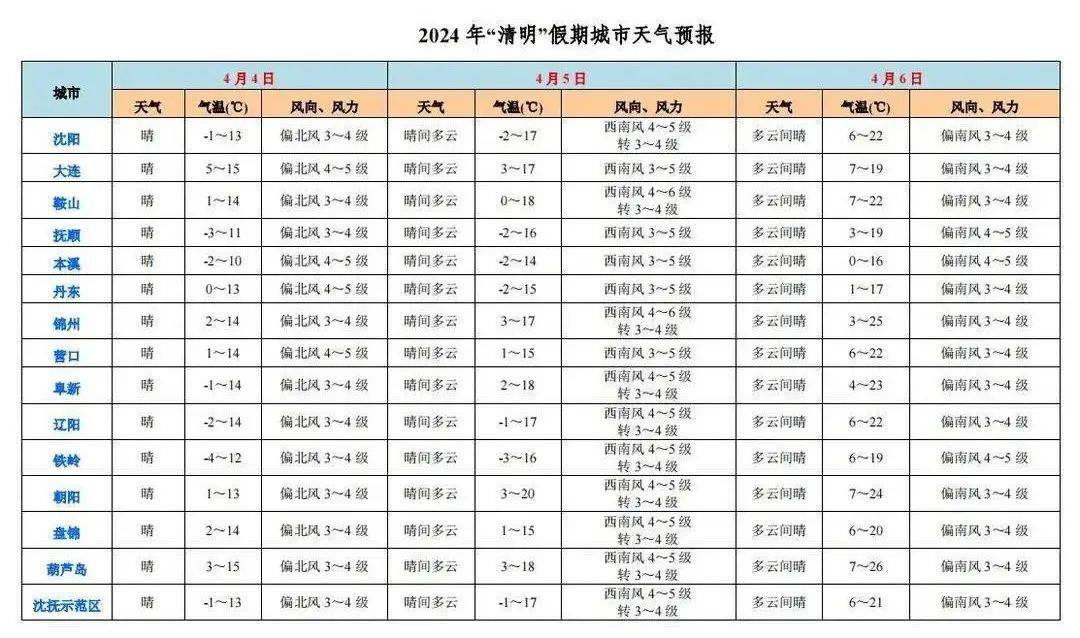 2024 年“清明”假期城市天气预报

| 城市 | 4 月 4 日 | | | 4 月 5 日 | | | 4 月 6 日 | | |
|---|---|---|---|---|---|---|---|---|---|
| | 天气 | 气温(℃) | 风向、风力 | 天气 | 气温(℃) | 风向、风力 | 天气 | 气温(℃) | 风向、风力 |
| 沈阳 | 晴 | -1～13 | 偏北风 3～4 级 | 晴间多云 | -2～17 | 西南风 4～5 级 转 3～4 级 | 多云间晴 | 6～22 | 偏南风 3～4 级 |
| 大连 | 晴 | 5～15 | 偏北风 4～5 级 | 晴间多云 | 3～17 | 西南风 3～5 级 | 多云间晴 | 7～19 | 偏南风 3～4 级 |
| 鞍山 | 晴 | 1～14 | 偏北风 3～4 级 | 晴间多云 | 0～18 | 西南风 4～6 级 转 3～4 级 | 多云间晴 | 7～22 | 偏南风 3～4 级 |
| 抚顺 | 晴 | -3～11 | 偏北风 3～4 级 | 晴间多云 | -2～16 | 西南风 3～5 级 | 多云间晴 | 3～19 | 偏南风 4～5 级 |
| 本溪 | 晴 | -2～10 | 偏北风 4～5 级 | 晴间多云 | -2～14 | 西南风 3～5 级 | 多云间晴 | 0～16 | 偏南风 4～5 级 |
| 丹东 | 晴 | 0～13 | 偏北风 4～5 级 | 晴间多云 | -2～15 | 西南风 3～5 级 | 多云间晴 | 1～17 | 偏南风 3～4 级 |
| 锦州 | 晴 | 2～14 | 偏北风 3～4 级 | 晴间多云 | 3～17 | 西南风 4～6 级 转 3～4 级 | 多云间晴 | 3～25 | 偏南风 3～4 级 |
| 营口 | 晴 | 1～14 | 偏北风 4～5 级 | 晴间多云 | 1～15 | 西南风 3～5 级 | 多云间晴 | 6～22 | 偏南风 3～4 级 |
| 阜新 | 晴 | -1～14 | 偏北风 3～4 级 | 晴间多云 | 2～18 | 西南风 4～5 级 转 3～4 级 | 多云间晴 | 4～23 | 偏南风 3～4 级 |
| 辽阳 | 晴 | -2～14 | 偏北风 3～4 级 | 晴间多云 | -1～17 | 西南风 4～5 级 转 3～4 级 | 多云间晴 | 6～22 | 偏南风 3～4 级 |
| 铁岭 | 晴 | -4～12 | 偏北风 3～4 级 | 晴间多云 | -3～16 | 西南风 4～5 级 转 3～4 级 | 多云间晴 | 6～19 | 偏南风 4～5 级 |
| 朝阳 | 晴 | 1～13 | 偏北风 3～4 级 | 晴间多云 | 3～20 | 西南风 4～5 级 转 3～4 级 | 多云间晴 | 7～24 | 偏南风 3～4 级 |
| 盘锦 | 晴 | 2～14 | 偏北风 3～4 级 | 晴间多云 | 1～15 | 西南风 4～5 级 转 3～4 级 | 多云间晴 | 6～20 | 偏南风 3～4 级 |
| 葫芦岛 | 晴 | 3～15 | 偏北风 3～4 级 | 晴间多云 | 3～18 | 西南风 4～5 级 转 3～4 级 | 多云间晴 | 7～26 | 偏南风 3～4 级 |
| 沈抚示范区 | 晴 | -1～13 | 偏北风 3～4 级 | 晴间多云 | -1～17 | 西南风 4～5 级 转 3～4 级 | 多云间晴 | 6～21 | 偏南风 3～4 级 |